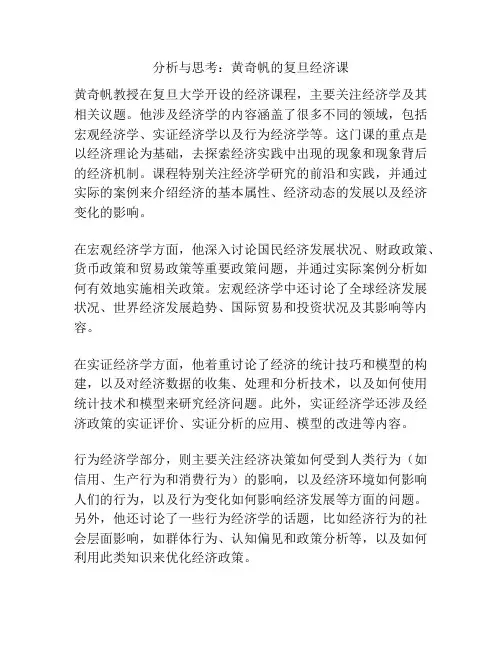 分析与思考：黄奇帆的复旦经济课

黄奇帆教授在复旦大学开设的经济课程，主要关注经济学及其相关议题。他涉及经济学的内容涵盖了很多不同的领域，包括宏观经济学、实证经济学以及行为经济学等。这门课的重点是以经济理论为基础，去探索经济实践中出现的现象和现象背后的经济机制。课程特别关注经济学研究的前沿和实践，并通过实际的案例来介绍经济的基本属性、经济动态的发展以及经济变化的影响。

在宏观经济学方面，他深入讨论国民经济发展状况、财政政策、货币政策和贸易政策等重要政策问题，并通过实际案例分析如何有效地实施相关政策。宏观经济学中还讨论了全球经济发展状况、世界经济发展趋势、国际贸易和投资状况及其影响等内容。

在实证经济学方面，他着重讨论了经济的统计技巧和模型的构建，以及对经济数据的收集、处理和分析技术，以及如何使用统计技术和模型来研究经济问题。此外，实证经济学还涉及经济政策的实证评价、实证分析的应用、模型的改进等内容。

行为经济学部分，则主要关注经济决策如何受到人类行为（如信用、生产行为和消费行为）的影响，以及经济环境如何影响人们的行为，以及行为变化如何影响经济发展等方面的问题。另外，他还讨论了一些行为经济学的话题，比如经济行为的社会层面影响，如群体行为、认知偏见和政策分析等，以及如何利用此类知识来优化经济政策。